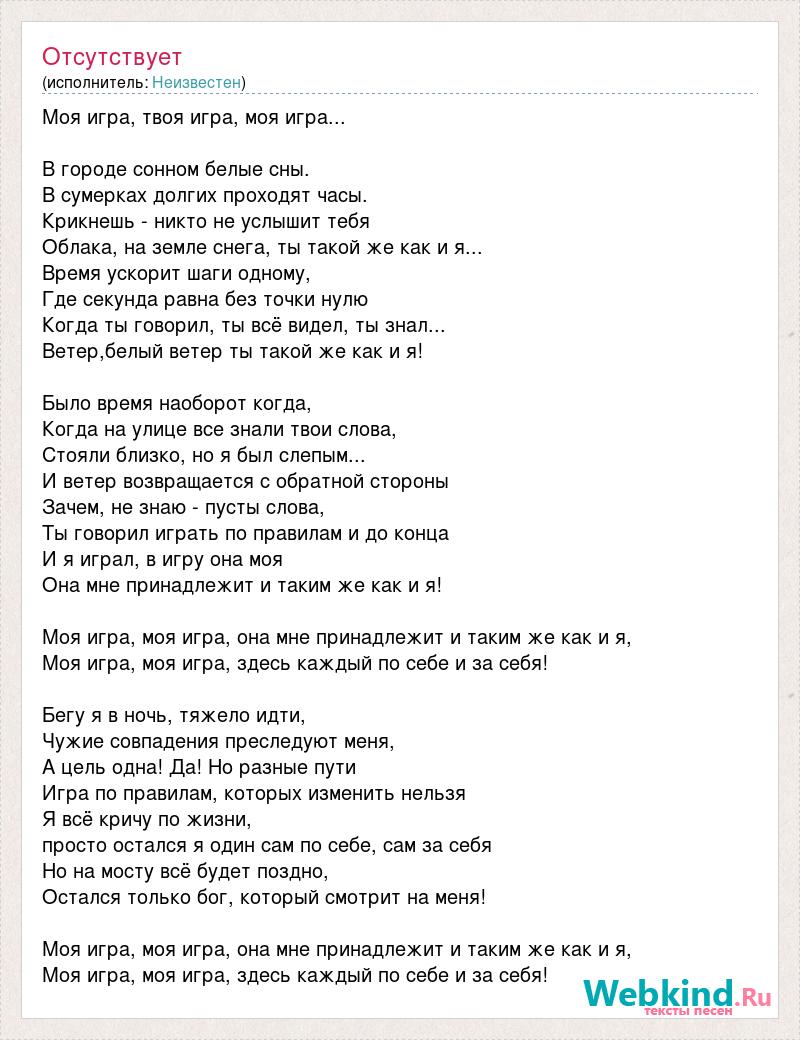 Отсутствует
(исполнитель: Неизвестен)

Моя игра, твоя игра, моя игра...

В городе сонном белые сны.
В сумерках долгих проходят часы.
Крикнешь - никто не услышит тебя
Облака, на земле снега, ты такой же как и я...
Время ускорит шаги одному,
Где секунда равна без точки нулю
Когда ты говорил, ты всё видел, ты знал...
Ветер,белый ветер ты такой же как и я!

Было время наоборот когда,
Когда на улице все знали твои слова,
Стояли близко, но я был слепым...
И ветер возвращается с обратной стороны
Зачем, не знаю - пусты слова,
Ты говорил играть по правилам и до конца
И я играл, в игру она моя
Она мне принадлежит и таким же как и я!

Моя игра, моя игра, она мне принадлежит и таким же как и я,
Моя игра, моя игра, здесь каждый по себе и за себя!

Бегу я в ночь, тяжело идти,
Чужие совпадения преследуют меня,
А цель одна! Да! Но разные пути
Игра по правилам, которых изменить нельзя
Я всё кричу по жизни,
просто остался я один сам по себе, сам за себя
Но на мосту всё будет поздно,
Остался только бог, который смотрит на меня!

Моя игра, моя игра, она мне принадлежит и таким же как и я,
Моя игра, моя игра, здесь каждый по себе и за себя!

Webkind.Ru
тексты песен